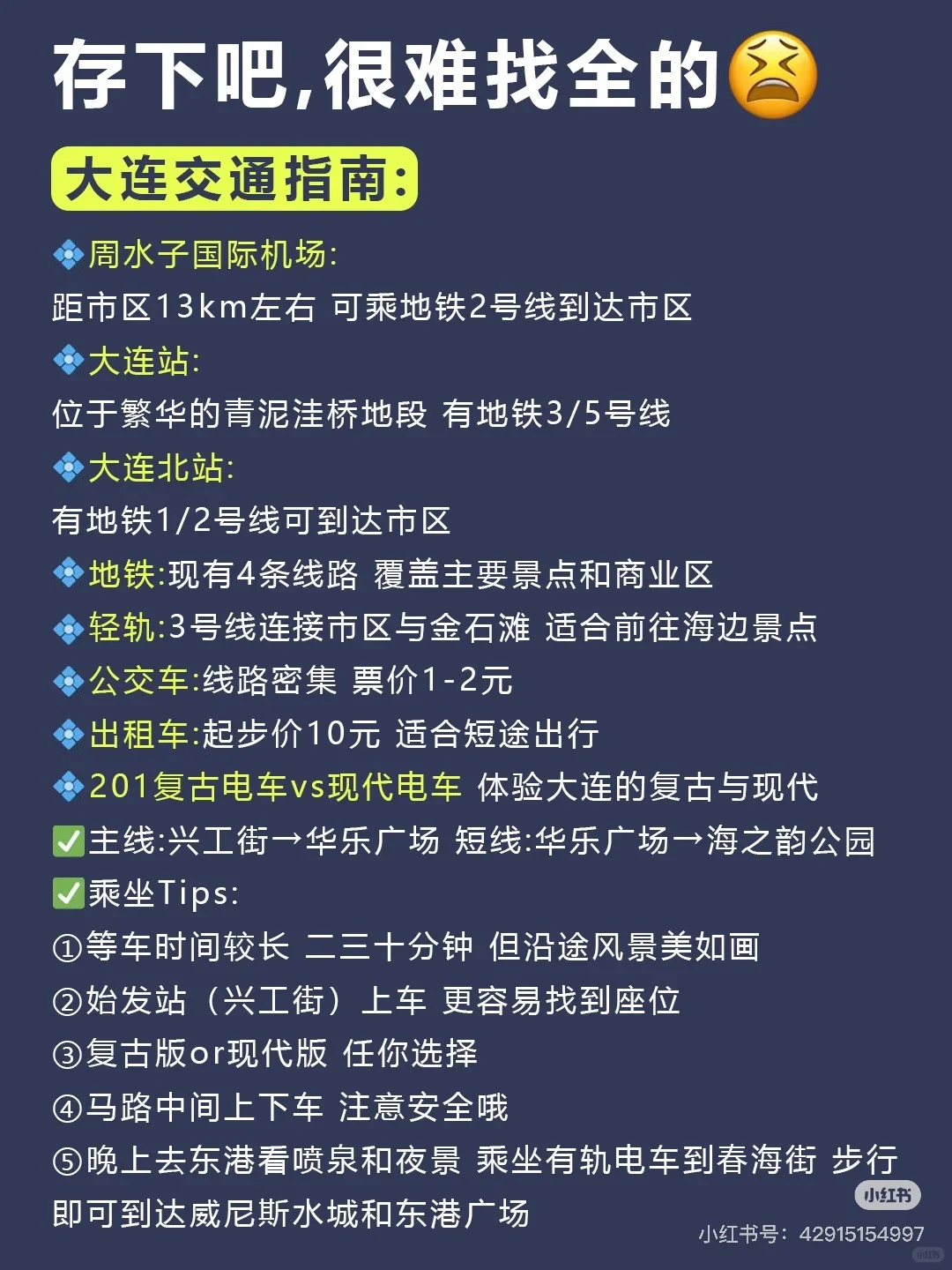 存下吧,很难找全的😫

大连交通指南:

💠周水子国际机场:
距市区13km左右 可乘地铁2号线到达市区

💠大连站:
位于繁华的青泥洼桥地段 有地铁3/5号线

💠大连北站:
有地铁1/2号线可到达市区

💠地铁:现有4条线路 覆盖主要景点和商业区

💠轻轨:3号线连接市区与金石滩 适合前往海边景点

💠公交车:线路密集 票价1-2元

💠出租车:起步价10元 适合短途出行

💠201复古电车vs现代电车 体验大连的复古与现代

✅主线:兴工街→华乐广场 短线:华乐广场→海之韵公园

✅乘坐Tips:
①等车时间较长 二三十分钟 但沿途风景美如画
②始发站(兴工街)上车 更容易找到座位
③复古版or现代版 任你选择
④马路中间上下车 注意安全哦
⑤晚上去东港看喷泉和夜景 乘坐有轨电车到春海街 步行即可到达威尼斯水城和东港广场

小红书
小红书号:42915154997